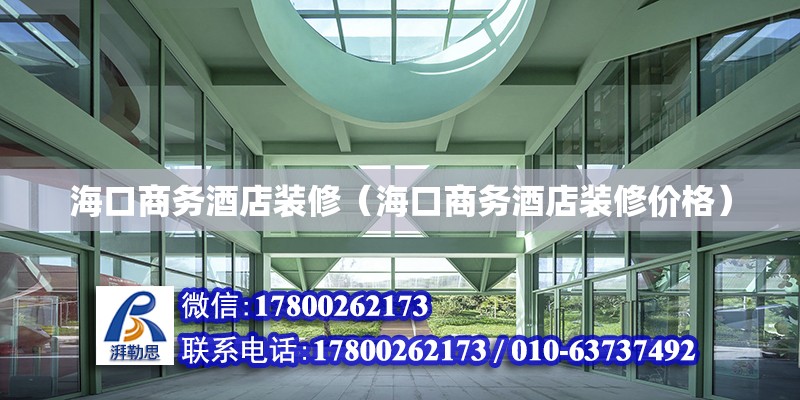 海口商务酒店装修（海口商务酒店装修价格）

湃勒思

微信:17800262173

联系电话:17800262173 / 010-63737492